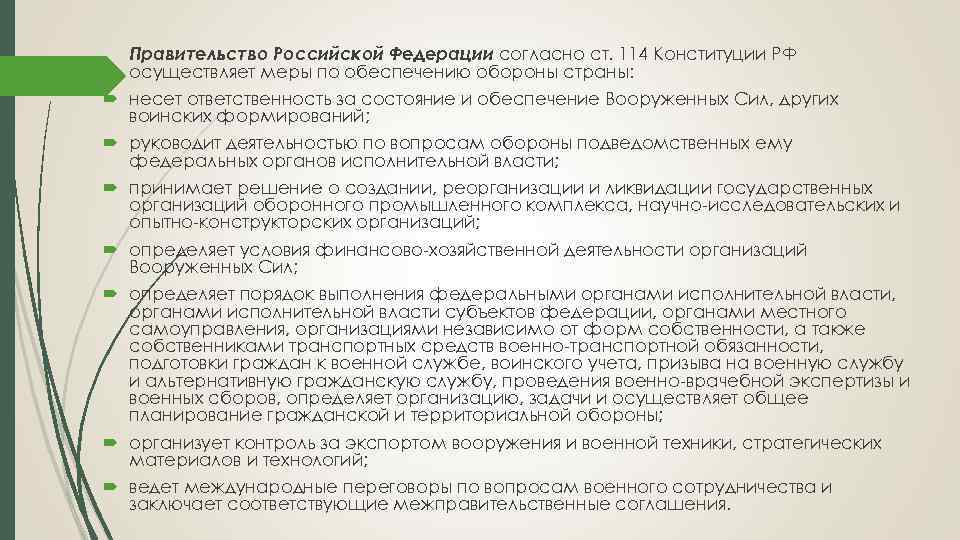 Правительство Российской Федерации согласно ст. 114 Конституции РФ осуществляет меры по обеспечению обороны страны:

несет ответственность за состояние и обеспечение Вооруженных Сил, других воинских формирований;

руководит деятельностью по вопросам обороны подведомственных ему федеральных органов исполнительной власти;

принимает решение о создании, реорганизации и ликвидации государственных организаций оборонного промышленного комплекса, научно-исследовательских и опытно-конструкторских организаций;

определяет условия финансово-хозяйственной деятельности организаций Вооруженных Сил;

определяет порядок выполнения федеральными органами исполнительной власти, органами исполнительной власти субъектов федерации, органами местного самоуправления, организациями независимо от форм собственности, а также собственниками транспортных средств военно-транспортной обязанности, подготовки граждан к военной службе, воинского учета, призыва на военную службу и альтернативную гражданскую службу, проведения военно-врачебной экспертизы и военных сборов, определяет организацию, задачи и осуществляет общее планирование гражданской и территориальной обороны;

организует контроль за экспортом вооружения и военной техники, стратегических материалов и технологий;

ведет международные переговоры по вопросам военного сотрудничества и заключает соответствующие межправительственные соглашения.